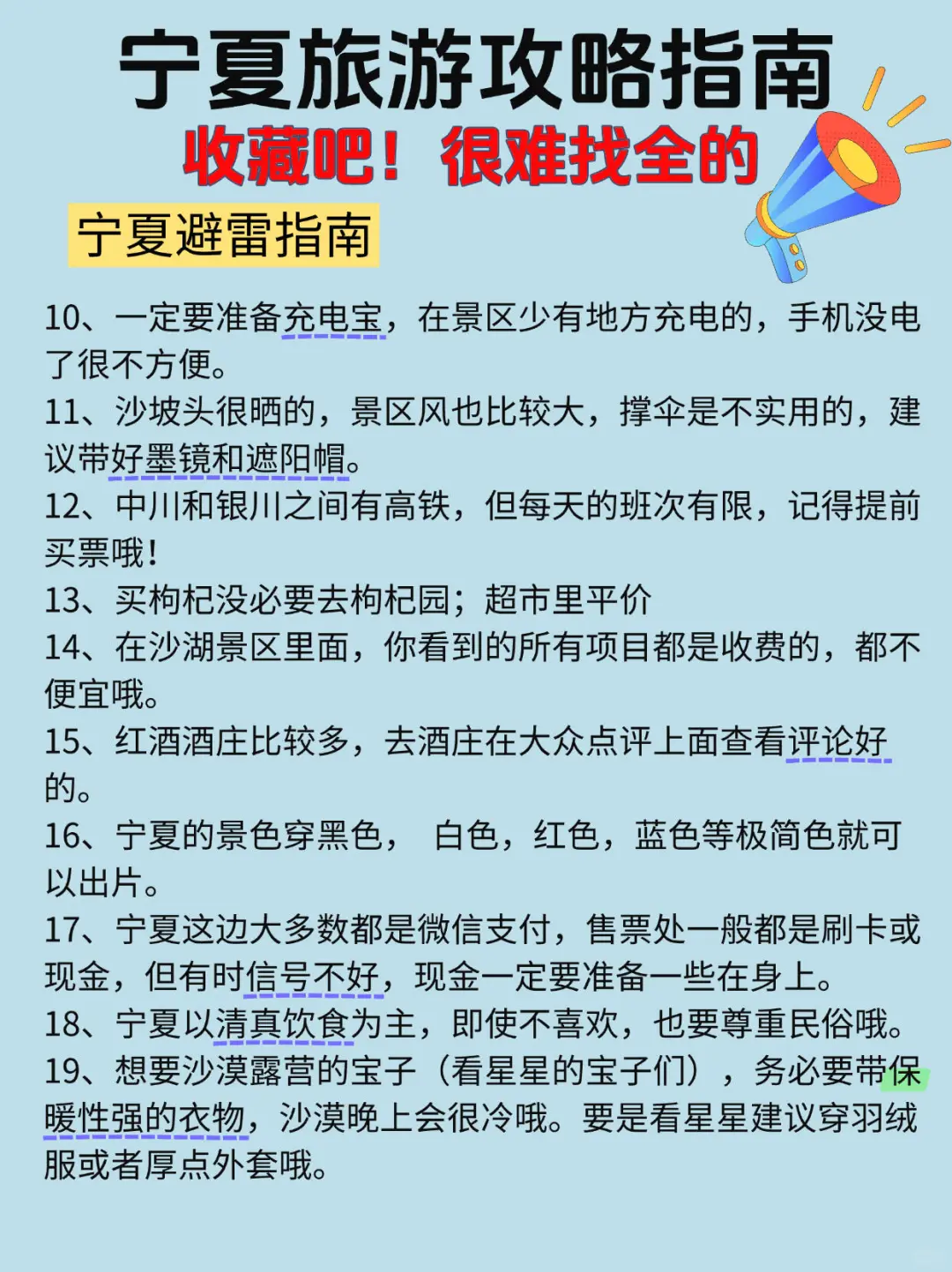 宁夏旅游攻略指南

收藏吧！很难找全的

宁夏避雷指南

10、一定要准备充电宝，在景区少有地方充电的，手机没电了很不方便。

11、沙坡头很晒的，景区风也比较大，撑伞是不实用的，建议带好墨镜和遮阳帽。

12、中川和银川之间有高铁，但每天的班次有限，记得提前买票哦！

13、买枸杞没必要去枸杞园；超市里平价

14、在沙湖景区里面，你看到的所有项目都是收费的，都不便宜哦。

15、红酒酒庄比较多，去酒庄在大众点评上面查看评论好的。

16、宁夏的景色穿黑色， 白色，红色，蓝色等极简色就可以出片。

17、宁夏这边大多数都是微信支付，售票处一般都是刷卡或现金，但有时信号不好，现金一定要准备一些在身上。

18、宁夏以清真饮食为主，即使不喜欢，也要尊重民俗哦。

19、想要沙漠露营的宝子（看星星的宝子们），务必要带保暖性强的衣物，沙漠晚上会很冷哦。要是看星星建议穿羽绒服或者厚点外套哦。